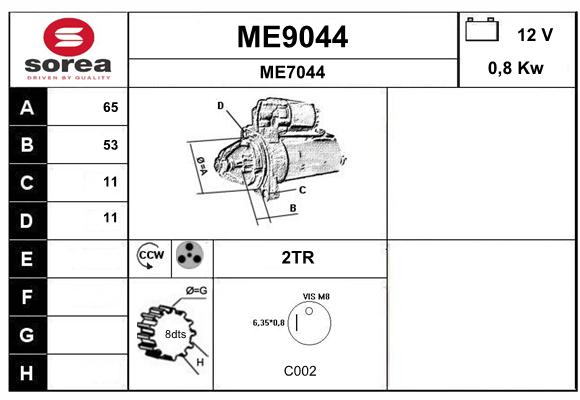 sorea
DRIVEN BY QUALITY

ME9044
ME7044

12 V
0,8 Kw

| A | 65 |
|---|---|
| B | 53 |
| C | 11 |
| D | 11 |
| E | |
| F | |
| G | |
| H | |

D
Ø=A
C
B

CCW

2TR

Ø=G
8dts
H

VIS M8
6,35*0,8
C002